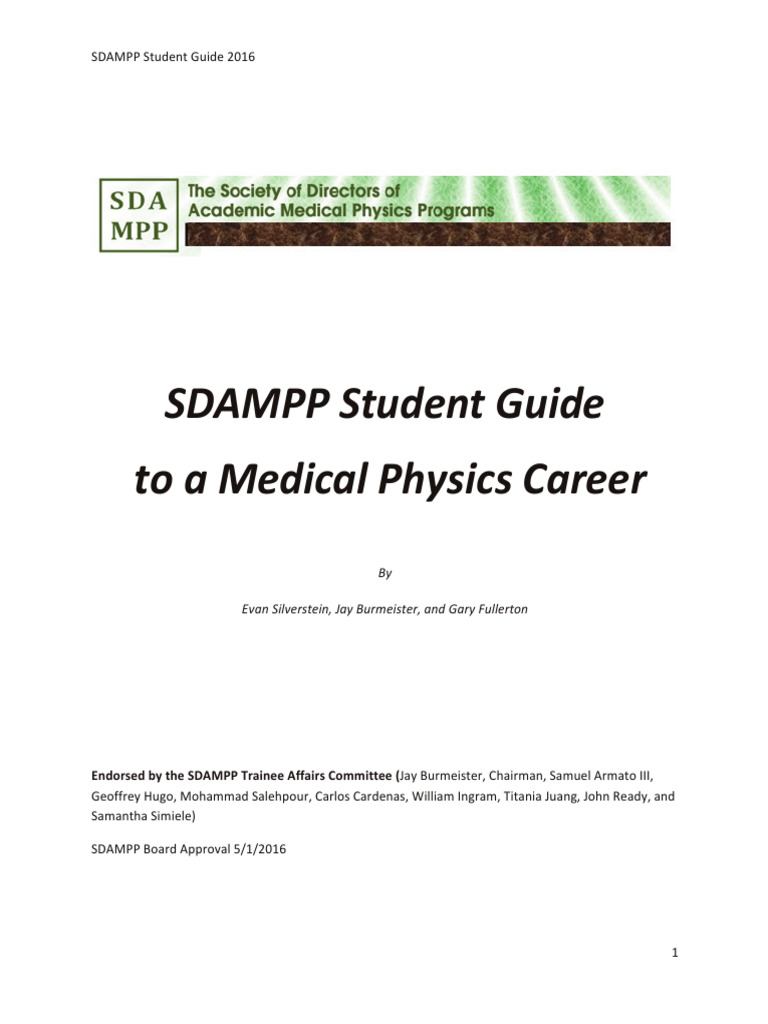 SDAMPP Student Guide 2016

SDA MPP The Society of Directors of Academic Medical Physics Programs

SDAMPP Student Guide to a Medical Physics Career

By

Evan Silverstein, Jay Burmeister, and Gary Fullerton

Endorsed by the SDAMPP Trainee Affairs Committee (Jay Burmeister, Chairman, Samuel Armato III, Geoffrey Hugo, Mohammad Salehpour, Carlos Cardenas, William Ingram, Titania Juang, John Ready, and Samantha Simiele)

SDAMPP Board Approval 5/1/2016

1